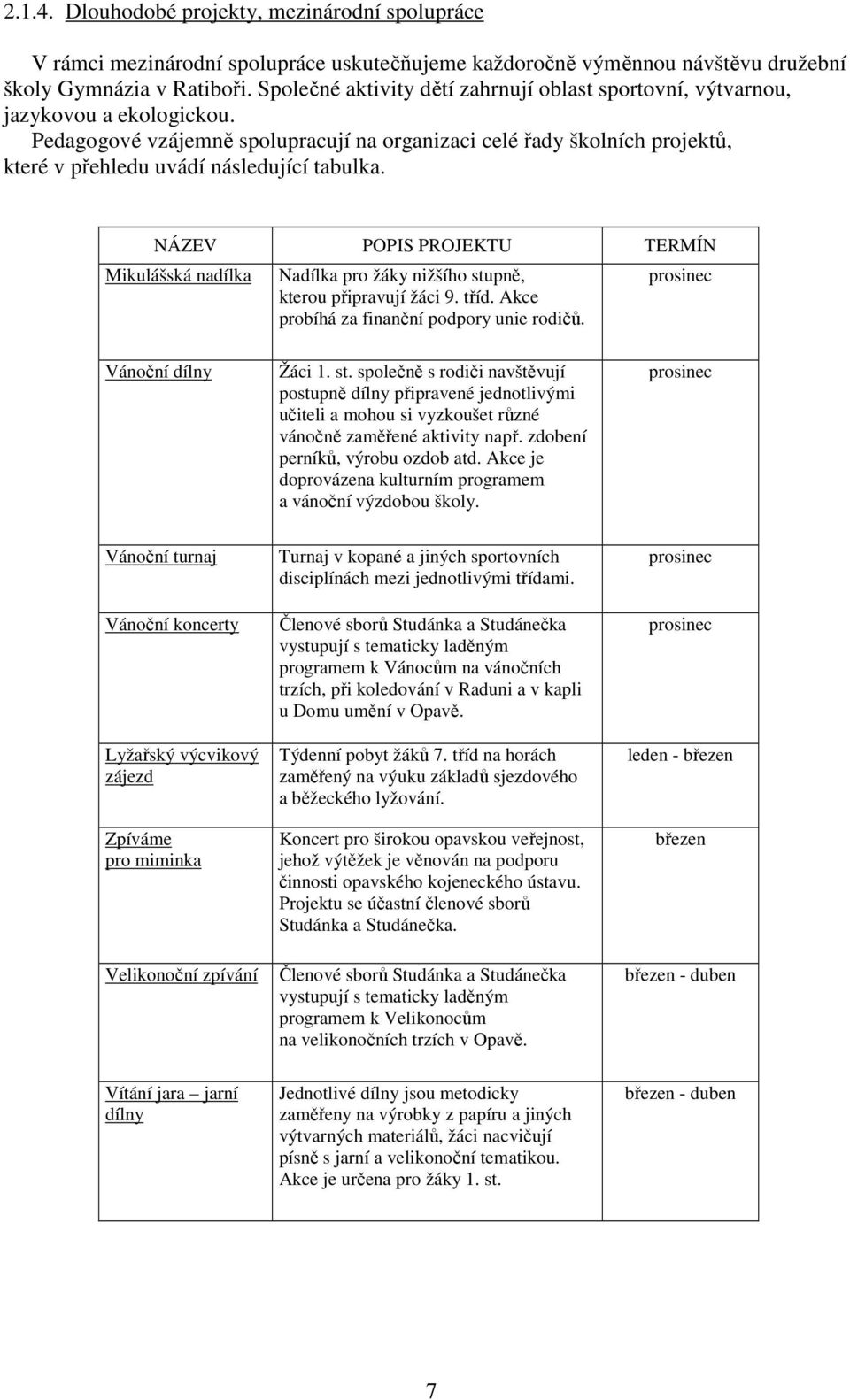 2.1.4. Dlouhodobé projekty, mezinárodní spolupráce

V rámci mezinárodní spolupráce uskutečňujeme každoročně výměnnou návštěvu družební školy Gymnázia v Ratiboři. Společné aktivity dětí zahrnují oblast sportovní, výtvarnou, jazykovou a ekologickou.

Pedagogové vzájemně spolupracují na organizaci celé řady školních projektů, které v přehledu uvádí následující tabulka.

| NÁZEV | POPIS PROJEKTU | TERMÍN |
|---|---|---|
| Mikulášská nadílka | Nadílka pro žáky nižšího stupně, kterou připravují žáci 9. tříd. Akce probíhá za finanční podpory unie rodičů. | prosinec |
| Vánoční dílny | Žáci 1. st. společně s rodiči navštěvují postupně dílny připravené jednotlivými učiteli a mohou si vyzkoušet různé vánočně zaměřené aktivity např. zdobení perníků, výrobu ozdob atd. Akce je doprovázena kulturním programem a vánoční výzdobou školy. | prosinec |
| Vánoční turnaj | Turnaj v kopané a jiných sportovních disciplínách mezi jednotlivými třídami. | prosinec |
| Vánoční koncerty | Členové sborů Studánka a Studánečka vystupují s tematicky laděným programem k Vánocům na vánočních trzích, při koledování v Raduni a v kapli u Domu umění v Opavě. | prosinec |
| Lyžařský výcvikový zájezd | Týdenní pobyt žáků 7. tříd na horách zaměřený na výuku základů sjezdového a běžeckého lyžování. | leden - březen |
| Zpíváme pro miminka | Koncert pro širokou opavskou veřejnost, jehož výtěžek je věnován na podporu činnosti opavského kojeneckého ústavu. Projektu se účastní členové sborů Studánka a Studánečka. | březen |
| Velikonoční zpívání | Členové sborů Studánka a Studánečka vystupují s tematicky laděným programem k Velikonocům na velikonočních trzích v Opavě. | březen - duben |
| Vítání jara – jarní dílny | Jednotlivé dílny jsou metodicky zaměřeny na výrobky z papíru a jiných výtvarných materiálů, žáci nacvičují písně s jarní a velikonoční tematikou. Akce je určena pro žáky 1. st. | březen - duben |

7